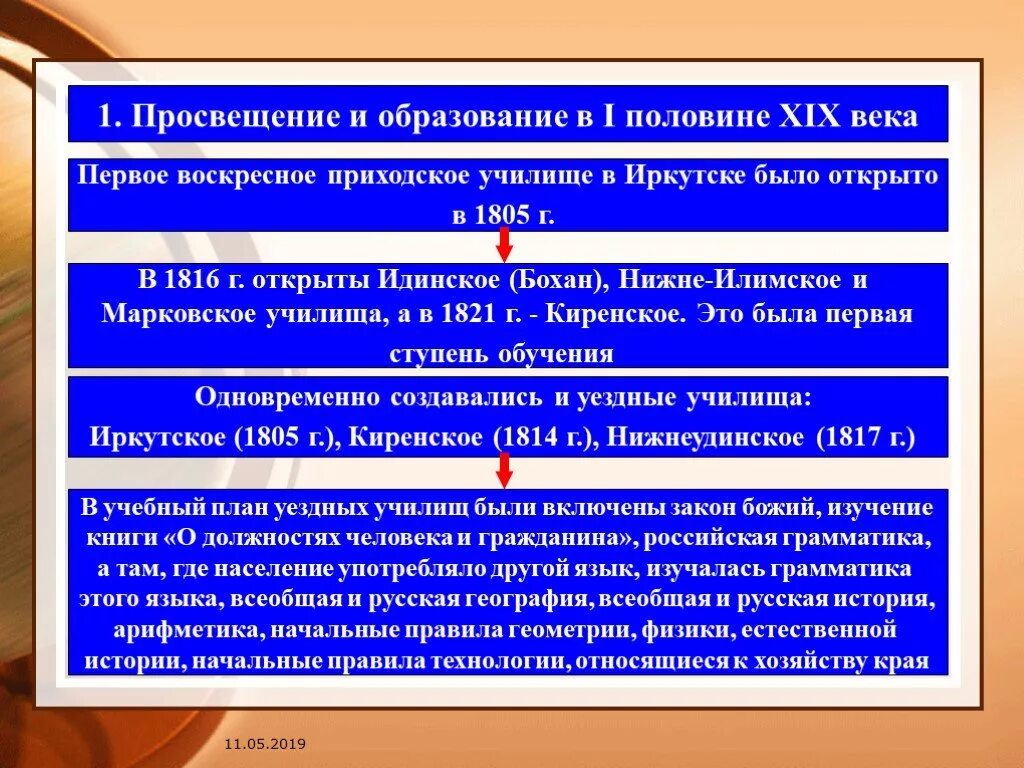 1. Просвещение и образование в I половине XIX века

Первое воскресное приходское училище в Иркутске было открыто в 1805 г.

В 1816 г. открыты Идинское (Бохан), Нижне-Илимское и Марковское училища, а в 1821 г. - Киренское. Это была первая ступень обучения

Одновременно создавались и уездные училища: Иркутское (1805 г.), Киренское (1814 г.), Нижнеудинское (1817 г.)

В учебный план уездных училищ были включены закон божий, изучение книги «О должностях человека и гражданина», российская грамматика, а там, где население употребляло другой язык, изучалась грамматика этого языка, всеобщая и русская география, всеобщая и русская история, арифметика, начальные правила геометрии, физики, естественной истории, начальные правила технологии, относящиеся к хозяйству края

11.05.2019